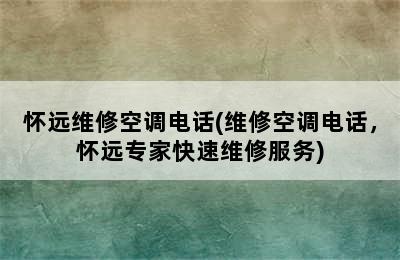 怀远维修空调电话(维修空调电话，怀远专家快速维修服务)